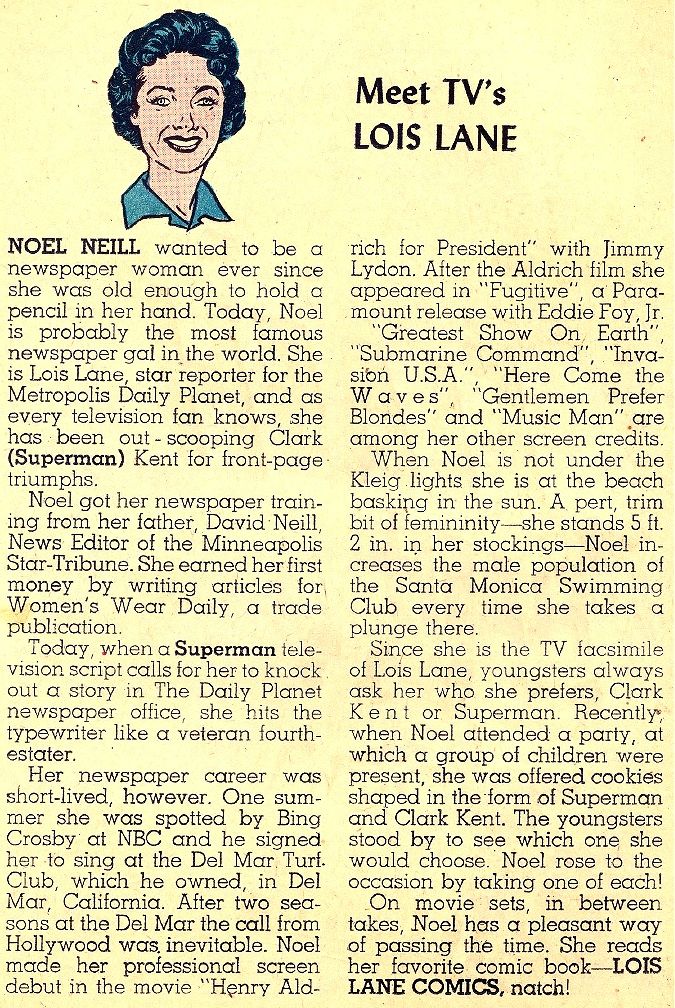 Meet TV's LOIS LANE

NOEL NEILL wanted to be a newspaper woman ever since she was old enough to hold a pencil in her hand. Today, Noel is probably the most famous newspaper gal in the world. She is Lois Lane, star reporter for the Metropolis Daily Planet, and as every television fan knows, she has been out-scooping Clark (Superman) Kent for front-page triumphs.

Noel got her newspaper training from her father, David Neill, News Editor of the Minneapolis Star-Tribune. She earned her first money by writing articles for Women's Wear Daily, a trade publication.

Today, when a Superman television script calls for her to knock out a story in The Daily Planet newspaper office, she hits the typewriter like a veteran fourth-estater.

Her newspaper career was short-lived, however. One summer she was spotted by Bing Crosby at NBC and he signed her to sing at the Del Mar Turf Club, which he owned, in Del Mar, California. After two seasons at the Del Mar the call from Hollywood was inevitable. Noel made her professional screen debut in the movie "Henry Aldrich for President" with Jimmy Lydon. After the Aldrich film she appeared in "Fugitive", a Paramount release with Eddie Foy, Jr. "Greatest Show On Earth", "Submarine Command", "Invasion U.S.A.", "Here Come the Waves", "Gentlemen Prefer Blondes" and "Music Man" are among her other screen credits.

When Noel is not under the Kleig lights she is at the beach basking in the sun. A pert, trim bit of femininity—she stands 5 ft. 2 in. in her stockings—Noel increases the male population of the Santa Monica Swimming Club every time she takes a plunge there.

Since she is the TV facsimile of Lois Lane, youngsters always ask her who she prefers, Clark Kent or Superman. Recently, when Noel attended a party, at which a group of children were present, she was offered cookies shaped in the form of Superman and Clark Kent. The youngsters stood by to see which one she would choose. Noel rose to the occasion by taking one of each!

On movie sets, in between takes, Noel has a pleasant way of passing the time. She reads her favorite comic book—LOIS LANE COMICS, natch!